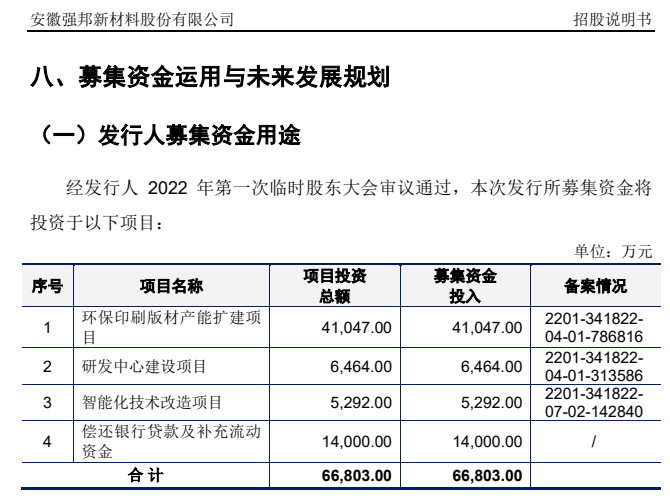 安徽强邦新材料股份有限公司　招股说明书

八、募集资金运用与未来发展规划

（一）发行人募集资金用途

经发行人 2022 年第一次临时股东大会审议通过，本次发行所募集资金将投资于以下项目：

单位：万元

| 序号 | 项目名称 | 项目投资总额 | 募集资金投入 | 备案情况 |
|---|---|---|---|---|
| 1 | 环保印刷版材产能扩建项目 | 41,047.00 | 41,047.00 | 2201-341822-04-01-786816 |
| 2 | 研发中心建设项目 | 6,464.00 | 6,464.00 | 2201-341822-04-01-313586 |
| 3 | 智能化技术改造项目 | 5,292.00 | 5,292.00 | 2201-341822-07-02-142840 |
| 4 | 偿还银行贷款及补充流动资金 | 14,000.00 | 14,000.00 | / |
| 合 计 | | 66,803.00 | 66,803.00 | |